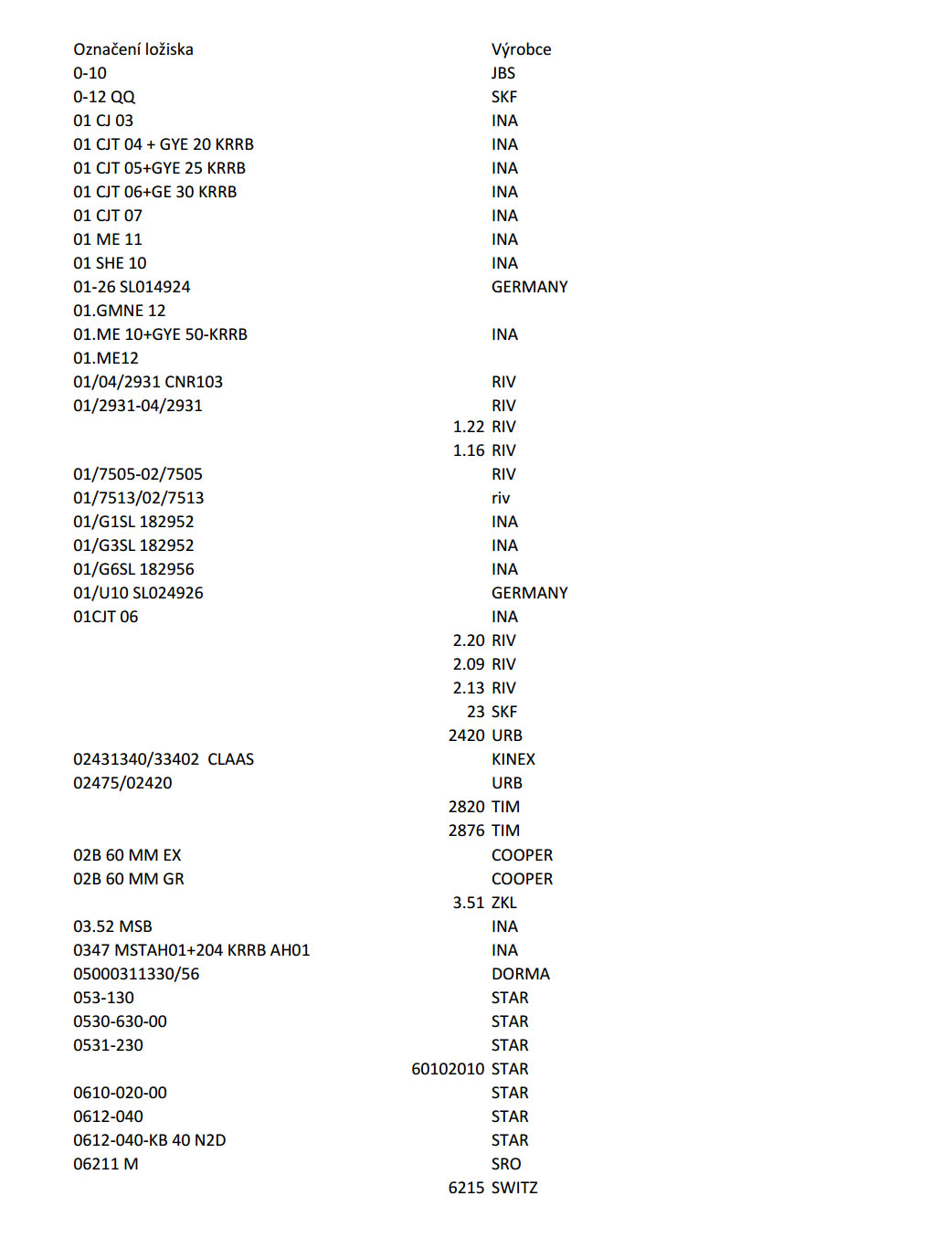 | Označení ložiska | Výrobce |
|---|---|
| 0-10 | JBS |
| 0-12 QQ | SKF |
| 01 CJ 03 | INA |
| 01 CJT 04 + GYE 20 KRRB | INA |
| 01 CJT 05+GYE 25 KRRB | INA |
| 01 CJT 06+GE 30 KRRB | INA |
| 01 CJT 07 | INA |
| 01 ME 11 | INA |
| 01 SHE 10 | INA |
| 01-26 SL014924 | GERMANY |
| 01.GMNE 12 | |
| 01.ME 10+GYE 50-KRRB | INA |
| 01.ME12 | |
| 01/04/2931 CNR103 | RIV |
| 01/2931-04/2931 | RIV |
| 1.22 | RIV |
| 1.16 | RIV |
| 01/7505-02/7505 | RIV |
| 01/7513/02/7513 | riv |
| 01/G1SL 182952 | INA |
| 01/G3SL 182952 | INA |
| 01/G6SL 182956 | INA |
| 01/U10 SL024926 | GERMANY |
| 01CJT 06 | INA |
| 2.20 | RIV |
| 2.09 | RIV |
| 2.13 | RIV |
| 23 | SKF |
| 2420 | URB |
| 02431340/33402 CLAAS | KINEX |
| 02475/02420 | URB |
| 2820 | TIM |
| 2876 | TIM |
| 02B 60 MM EX | COOPER |
| 02B 60 MM GR | COOPER |
| 3.51 | ZKL |
| 03.52 MSB | INA |
| 0347 MSTAH01+204 KRRB AH01 | INA |
| 05000311330/56 | DORMA |
| 053-130 | STAR |
| 0530-630-00 | STAR |
| 0531-230 | STAR |
| 60102010 | STAR |
| 0610-020-00 | STAR |
| 0612-040 | STAR |
| 0612-040-KB 40 N2D | STAR |
| 06211 M | SRO |
| 6215 | SWITZ |